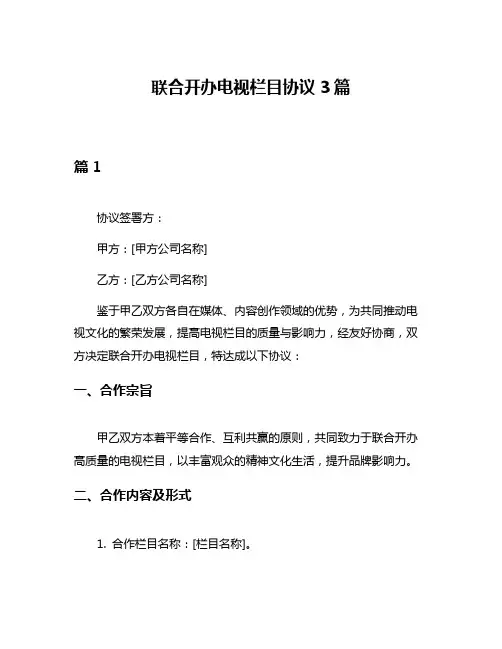 联合开办电视栏目协议 3 篇

篇 1

协议签署方：

甲方：[甲方公司名称]

乙方：[乙方公司名称]

鉴于甲乙双方各自在媒体、内容创作领域的优势，为共同推动电视文化的繁荣发展，提高电视栏目的质量与影响力，经友好协商，双方决定联合开办电视栏目，特达成以下协议：

一、合作宗旨

甲乙双方本着平等合作、互利共赢的原则，共同致力于联合开办高质量的电视栏目，以丰富观众的精神文化生活，提升品牌影响力。

二、合作内容及形式

1. 合作栏目名称：[栏目名称]。